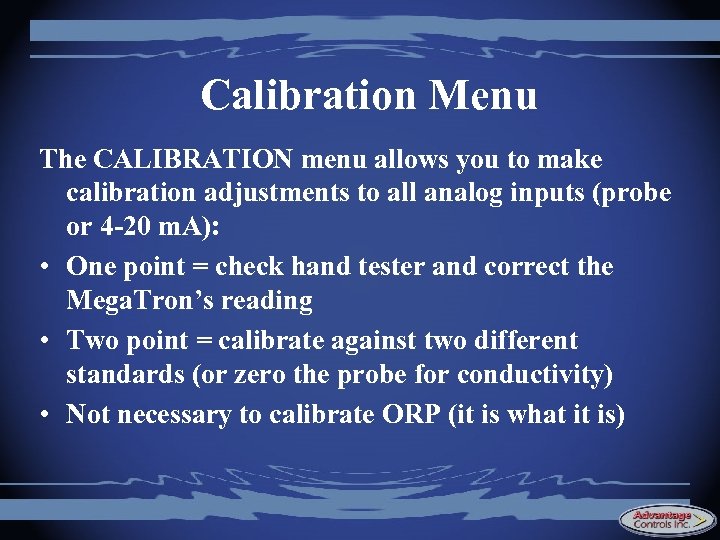 Calibration Menu

The CALIBRATION menu allows you to make calibration adjustments to all analog inputs (probe or 4-20 mA):

• One point = check hand tester and correct the MegaTron's reading
• Two point = calibrate against two different standards (or zero the probe for conductivity)
• Not necessary to calibrate ORP (it is what it is)

Advantage Controls Inc.